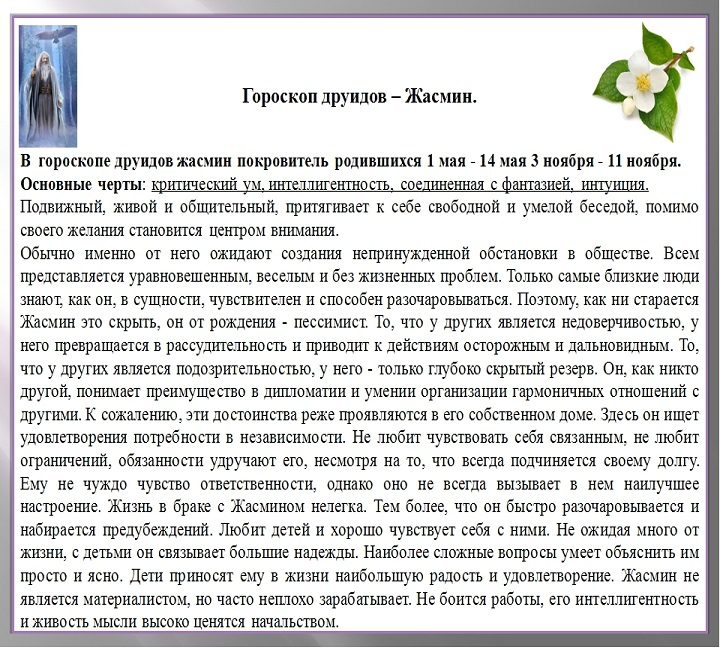 Гороскоп друидов – Жасмин.

В гороскопе друидов жасмин покровитель родившихся 1 мая - 14 мая 3 ноября - 11 ноября.
Основные черты: критический ум, интеллигентность, соединенная с фантазией, интуиция.
Подвижный, живой и общительный, притягивает к себе свободной и умелой беседой, помимо своего желания становится центром внимания.
Обычно именно от него ожидают создания непринужденной обстановки в обществе. Всем представляется уравновешенным, веселым и без жизненных проблем. Только самые близкие люди знают, как он, в сущности, чувствителен и способен разочаровываться. Поэтому, как ни старается Жасмин это скрыть, он от рождения - пессимист. То, что у других является недоверчивостью, у него превращается в рассудительность и приводит к действиям осторожным и дальновидным. То, что у других является подозрительностью, у него - только глубоко скрытый резерв. Он, как никто другой, понимает преимущество в дипломатии и умении организации гармоничных отношений с другими. К сожалению, эти достоинства реже проявляются в его собственном доме. Здесь он ищет удовлетворения потребности в независимости. Не любит чувствовать себя связанным, не любит ограничений, обязанности удручают его, несмотря на то, что всегда подчиняется своему долгу. Ему не чуждо чувство ответственности, однако оно не всегда вызывает в нем наилучшее настроение. Жизнь в браке с Жасмином нелегка. Тем более, что он быстро разочаровывается и набирается предубеждений. Любит детей и хорошо чувствует себя с ними. Не ожидая много от жизни, с детьми он связывает большие надежды. Наиболее сложные вопросы умеет объяснить им просто и ясно. Дети приносят ему в жизни наибольшую радость и удовлетворение. Жасмин не является материалистом, но часто неплохо зарабатывает. Не боится работы, его интеллигентность и живость мысли высоко ценятся начальством.